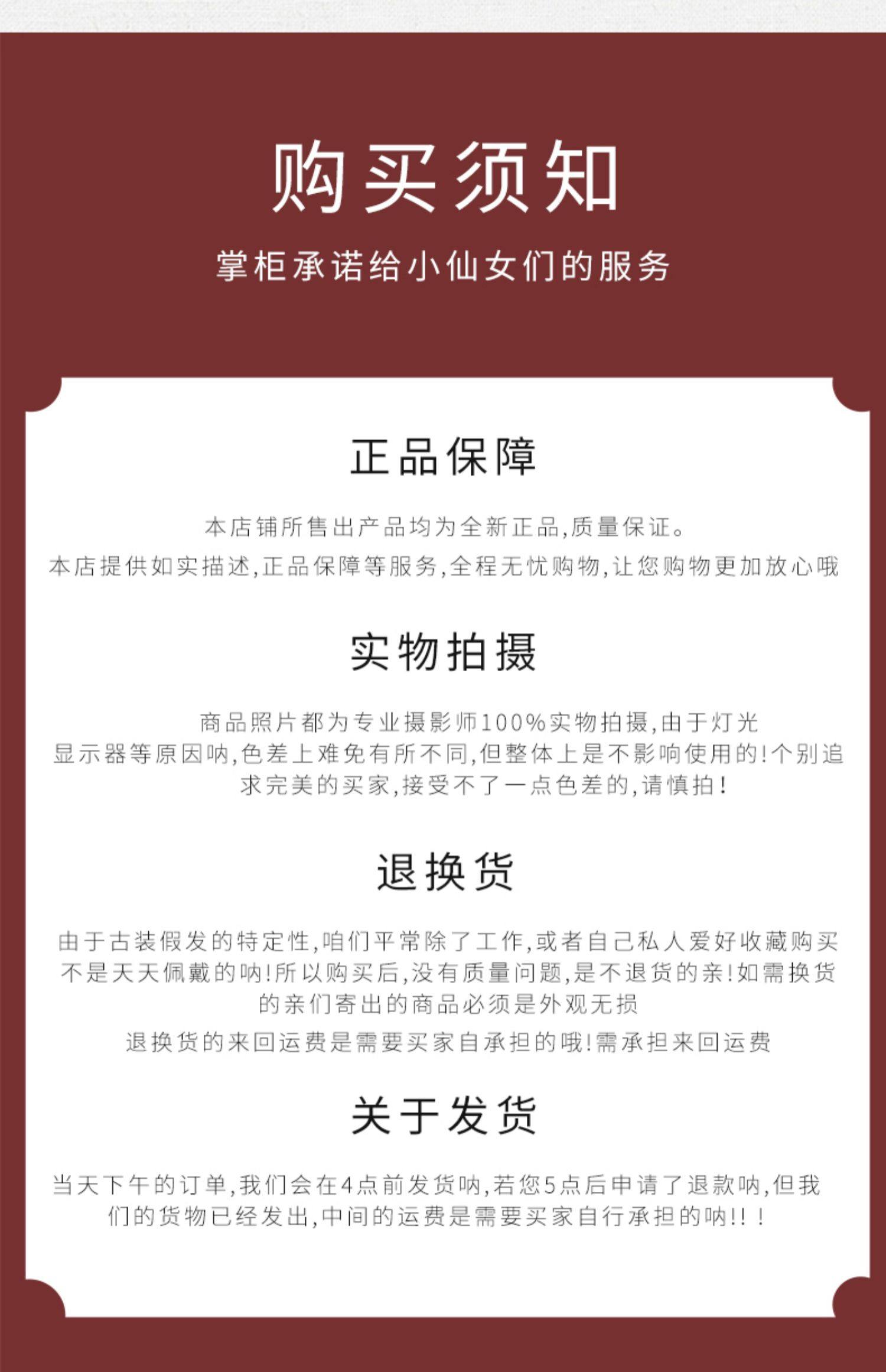 购买须知

掌柜承诺给小仙女们的服务

正品保障

本店铺所售出产品均为全新正品,质量保证。
本店提供如实描述,正品保障等服务,全程无忧购物,让您购物更加放心哦

实物拍摄

商品照片都为专业摄影师100%实物拍摄,由于灯光显示器等原因呐,色差上难免有所不同,但整体上是不影响使用的!个别追求完美的买家,接受不了一点色差的,请慎拍!

退换货

由于古装假发的特定性,咱们平常除了工作,或者自己私人爱好收藏购买不是天天佩戴的呐!所以购买后,没有质量问题,是不退货的亲!如需换货的亲们寄出的商品必须是外观无损
退换货的来回运费是需要买家自承担的哦!需承担来回运费

关于发货

当天下午的订单,我们会在4点前发货呐,若您5点后申请了退款呐,但我们的货物已经发出,中间的运费是需要买家自行承担的呐!!!